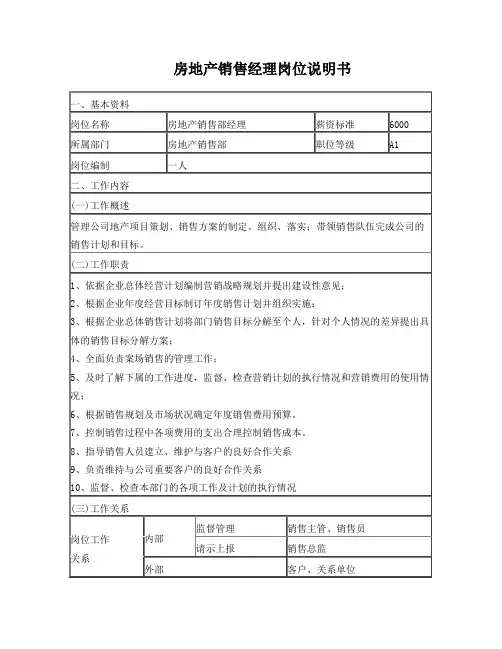 房地产销售经理岗位说明书

一、基本资料

| 岗位名称 | 房地产销售部经理 | 薪资标准 | 6000 |
|---|---|---|---|
| 所属部门 | 房地产销售部 | 职位等级 | A1 |
| 岗位编制 | 一人 | | |

二、工作内容

(一)工作概述

管理公司地产项目策划、销售方案的制定、组织、落实；带领销售队伍完成公司的销售计划和目标。

(二)工作职责

1、依据企业总体经营计划编制营销战略规划并提出建设性意见；
2、根据企业年度经营目标制订年度销售计划并组织实施；
3、根据企业总体销售计划将部门销售目标分解至个人，针对个人情况的差异提出具体的销售目标分解方案；
4、全面负责案场销售的管理工作；
5、及时了解下属的工作进度，监督、检查营销计划的执行情况和营销费用的使用情况；
6、根据销售规划及市场状况确定年度销售费用预算。
7、控制销售过程中各项费用的支出合理控制销售成本。
8、指导销售人员建立、维护与客户的良好合作关系
9、负责维持与公司重要客户的良好合作关系
10、监督、检查本部门的各项工作及计划的执行情况

(三)工作关系

| 岗位工作关系 | 内部 | 监督管理 | 销售主管、销售员 |
|---|---|---|---|
| | | 请示上报 | 销售总监 |
| | 外部 | | 客户、关系单位 |